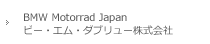 BMW Motorrad Japan
ビー・エム・ダブリュー株式会社